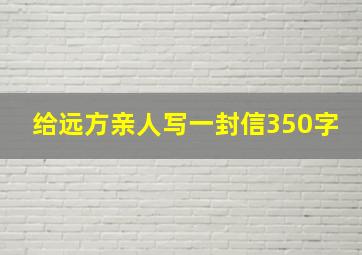 给远方亲人写一封信350字